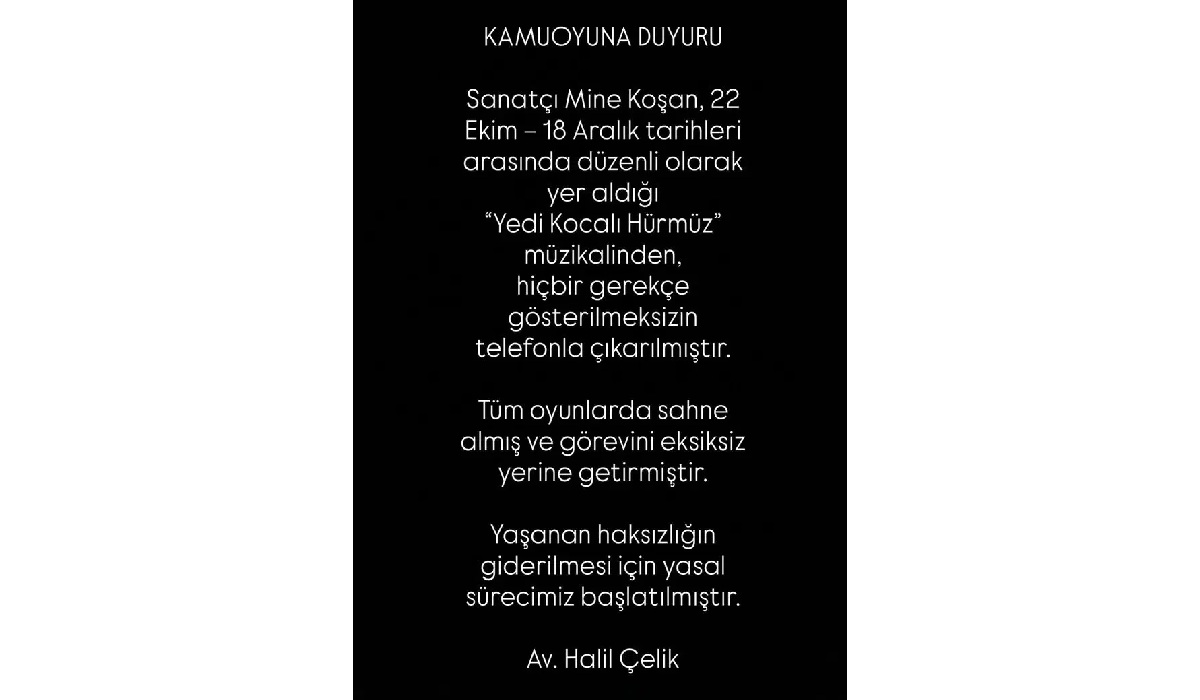 KAMUOYUNA DUYURU

Sanatçı Mine Koşan, 22 Ekim – 18 Aralık tarihleri arasında düzenli olarak yer aldığı "Yedi Kocalı Hürmüz" müzikalinden, hiçbir gerekçe gösterilmeksizin telefonla çıkarılmıştır.

Tüm oyunlarda sahne almış ve görevini eksiksiz yerine getirmiştir.

Yaşanan haksızlığın giderilmesi için yasal sürecimiz başlatılmıştır.

Av. Halil Çelik